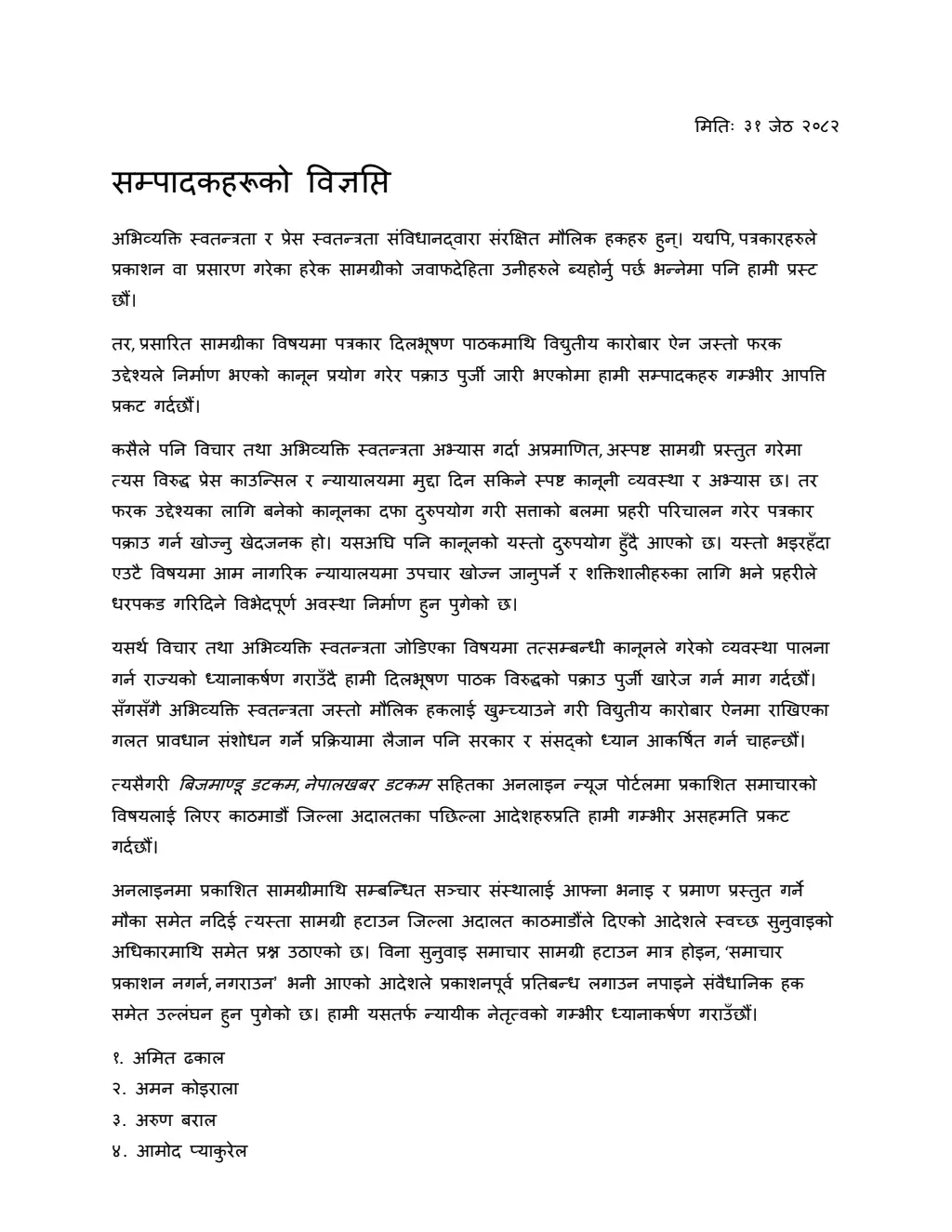 मितिः ३१ जेठ २०८२

सम्पादकहरूको विज्ञप्ति

अभिव्यक्ति स्वतन्त्रता र प्रेस स्वतन्त्रता संविधानद्वारा संरक्षित मौलिक हकहरु हुन्। यद्यपि, पत्रकारहरुले प्रकाशन वा प्रसारण गरेका हरेक सामग्रीको जवाफदेहिता उनीहरुले ब्यहोर्नु पर्छ भन्नेमा पनि हामी प्रस्ट छौं।

तर, प्रसारित सामग्रीका विषयमा पत्रकार दिलभूषण पाठकमाथि विद्युतीय कारोबार ऐन जस्तो फरक उद्देश्यले निर्माण भएको कानून प्रयोग गरेर पक्राउ पुर्जी जारी भएकोमा हामी सम्पादकहरु गम्भीर आपत्ति प्रकट गर्दछौं।

कसैले पनि विचार तथा अभिव्यक्ति स्वतन्त्रता अभ्यास गर्दा अप्रमाणित, अस्पष्ट सामग्री प्रस्तुत गरेमा त्यस विरुद्ध प्रेस काउन्सिल र न्यायालयमा मुद्दा दिन सकिने स्पष्ट कानूनी व्यवस्था र अभ्यास छ। तर फरक उद्देश्यका लागि बनेको कानूनका दफा दुरुपयोग गरी सत्ताको बलमा प्रहरी परिचालन गरेर पत्रकार पक्राउ गर्न खोज्नु खेदजनक हो। यसअघि पनि कानूनको यस्तो दुरुपयोग हुँदै आएको छ। यस्तो भइरहँदा एउटै विषयमा आम नागरिक न्यायालयमा उपचार खोज्न जानुपर्ने र शक्तिशालीहरुका लागि भने प्रहरीले धरपकड गरिदिने विभेदपूर्ण अवस्था निर्माण हुन पुगेको छ।

यसर्थ विचार तथा अभिव्यक्ति स्वतन्त्रता जोडिएका विषयमा तत्सम्बन्धी कानूनले गरेको व्यवस्था पालना गर्न राज्यको ध्यानाकर्षण गराउँदै हामी दिलभूषण पाठक विरुद्धको पक्राउ पुर्जी खारेज गर्न माग गर्दछौं। सँगसँगै अभिव्यक्ति स्वतन्त्रता जस्तो मौलिक हकलाई खुम्च्याउने गरी विद्युतीय कारोबार ऐनमा राखिएका गलत प्रावधान संशोधन गर्ने प्रक्रियामा लैजान पनि सरकार र संसद्को ध्यान आकर्षित गर्न चाहन्छौं।

त्यसैगरी बिजमाण्डू डटकम, नेपालखबर डटकम सहितका अनलाइन न्यूज पोर्टलमा प्रकाशित समाचारको विषयलाई लिएर काठमाडौं जिल्ला अदालतका पछिल्ला आदेशहरुप्रति हामी गम्भीर असहमति प्रकट गर्दछौं।

अनलाइनमा प्रकाशित सामग्रीमाथि सम्बन्धित सञ्चार संस्थालाई आफ्ना भनाइ र प्रमाण प्रस्तुत गर्ने मौका समेत नदिई त्यस्ता सामग्री हटाउन जिल्ला अदालत काठमाडौंले दिएको आदेशले स्वच्छ सुनुवाइको अधिकारमाथि समेत प्रश्न उठाएको छ। विना सुनुवाइ समाचार सामग्री हटाउन मात्र होइन, 'समाचार प्रकाशन नगर्न, नगराउन' भनी आएको आदेशले प्रकाशनपूर्व प्रतिबन्ध लगाउन नपाइने संवैधानिक हक समेत उल्लंघन हुन पुगेको छ। हामी यसतर्फ न्यायीक नेतृत्वको गम्भीर ध्यानाकर्षण गराउँछौं।

१. अमित ढकाल
२. अमन कोइराला
३. अरुण बराल
४. आमोद प्याकुरेल